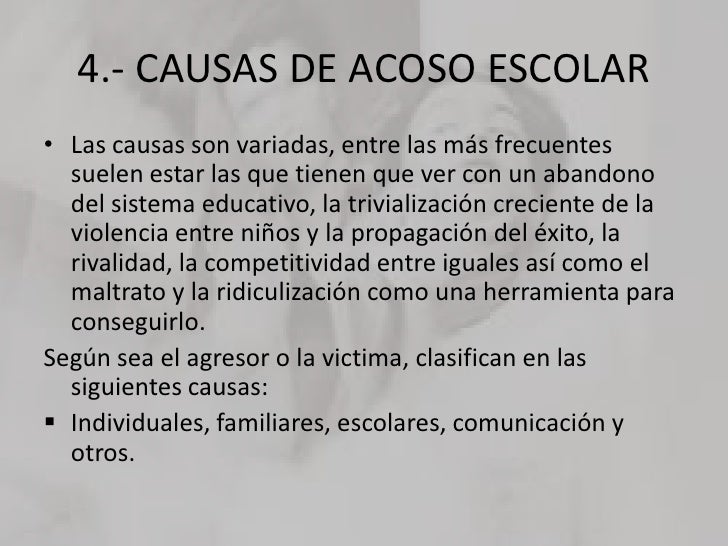 4.- CAUSAS DE ACOSO ESCOLAR

• Las causas son variadas, entre las más frecuentes suelen estar las que tienen que ver con un abandono del sistema educativo, la trivialización creciente de la violencia entre niños y la propagación del éxito, la rivalidad, la competitividad entre iguales así como el maltrato y la ridiculización como una herramienta para conseguirlo.

Según sea el agresor o la victima, clasifican en las siguientes causas:

• Individuales, familiares, escolares, comunicación y otros.